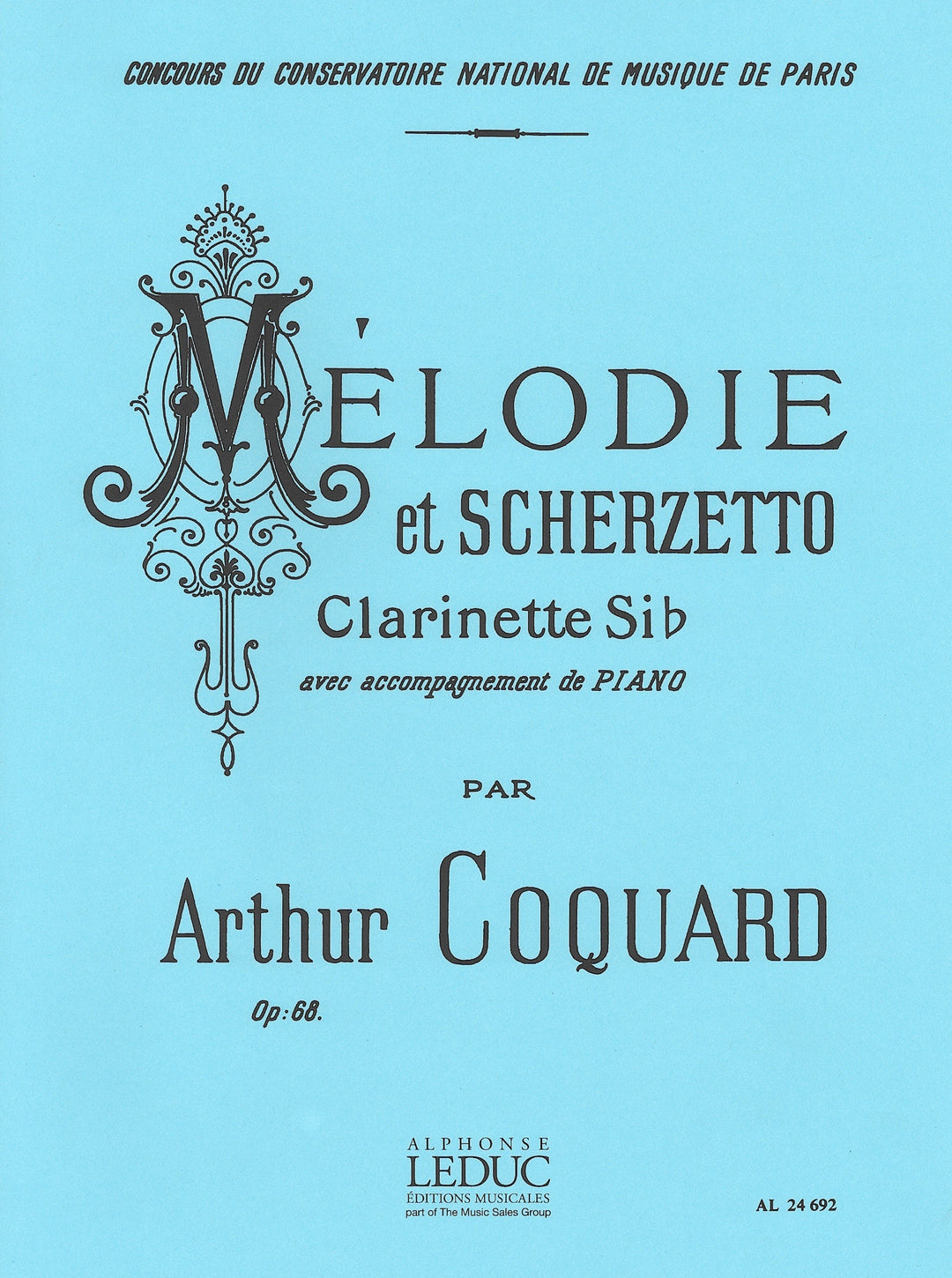 CONCOURS DU CONSERVATOIRE NATIONAL DE MUSIQUE DE PARIS

MÉLODIE
et SCHERZETTO
Clarinette Si♭
avec accompagnement de PIANO

PAR

Arthur COQUARD

Op: 68.

ALPHONSE
LEDUC
ÉDITIONS MUSICALES
part of The Music Sales Group

AL 24 692